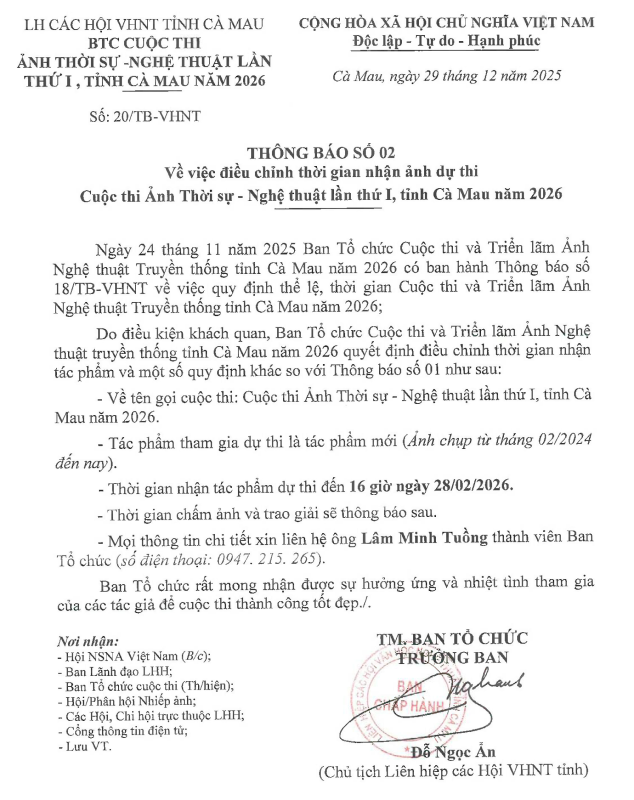 LH CÁC HỘI VHNT TỈNH CÀ MAU
BTC CUỘC THI
ẢNH THỜI SỰ -NGHỆ THUẬT LẦN THỨ I , TỈNH CÀ MAU NĂM 2026

Số: 20/TB-VHNT

CỘNG HÒA XÃ HỘI CHỦ NGHĨA VIỆT NAM
Độc lập - Tự do - Hạnh phúc

Cà Mau, ngày 29 tháng 12 năm 2025

THÔNG BÁO SỐ 02
Về việc điều chỉnh thời gian nhận ảnh dự thi
Cuộc thi Ảnh Thời sự - Nghệ thuật lần thứ I, tỉnh Cà Mau năm 2026

Ngày 24 tháng 11 năm 2025 Ban Tổ chức Cuộc thi và Triển lãm Ảnh Nghệ thuật Truyền thống tỉnh Cà Mau năm 2026 có ban hành Thông báo số 18/TB-VHNT về việc quy định thể lệ, thời gian Cuộc thi và Triển lãm Ảnh Nghệ thuật Truyền thống tỉnh Cà Mau năm 2026;

Do điều kiện khách quan, Ban Tổ chức Cuộc thi và Triển lãm Ảnh Nghệ thuật truyền thống tỉnh Cà Mau năm 2026 quyết định điều chỉnh thời gian nhận tác phẩm và một số quy định khác so với Thông báo số 01 như sau:

- Về tên gọi cuộc thi: Cuộc thi Ảnh Thời sự - Nghệ thuật lần thứ I, tỉnh Cà Mau năm 2026.

- Tác phẩm tham gia dự thi là tác phẩm mới (Ảnh chụp từ tháng 02/2024 đến nay).

- Thời gian nhận tác phẩm dự thi đến 16 giờ ngày 28/02/2026.

- Thời gian chấm ảnh và trao giải sẽ thông báo sau.

- Mọi thông tin chi tiết xin liên hệ ông Lâm Minh Tuồng thành viên Ban Tổ chức (số điện thoại: 0947. 215. 265).

Ban Tổ chức rất mong nhận được sự hưởng ứng và nhiệt tình tham gia của các tác giả để cuộc thi thành công tốt đẹp./.

Nơi nhận:
- Hội NSNA Việt Nam (B/c);
- Ban Lãnh đạo LHH;
- Ban Tổ chức cuộc thi (Th/hiện);
- Hội/Phân hội Nhiếp ảnh;
- Các Hội, Chi hội trực thuộc LHH;
- Cổng thông tin điện tử;
- Lưu VT.

TM. BAN TỔ CHỨC
TRƯỞNG BAN

BAN CHẤP HÀNH

Đỗ Ngọc Ẩn
(Chủ tịch Liên hiệp các Hội VHNT tỉnh)